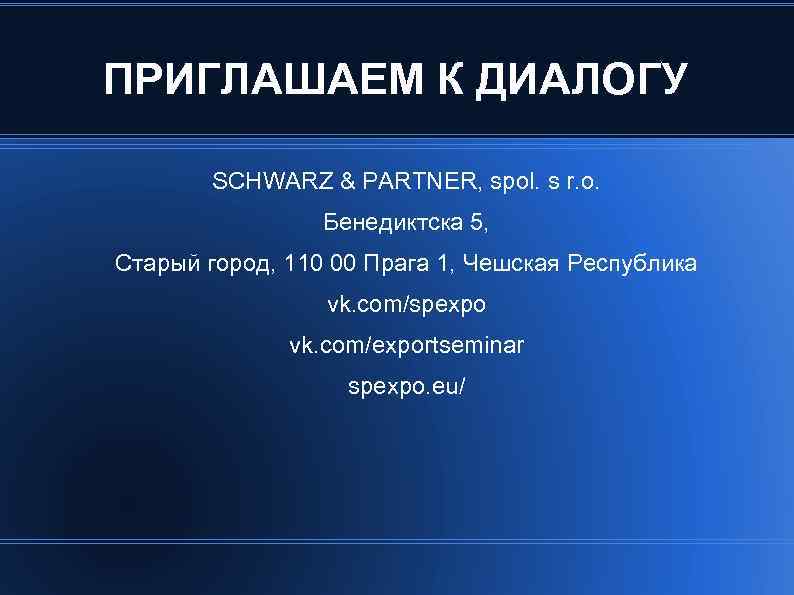 ПРИГЛАШАЕМ К ДИАЛОГУ

SCHWARZ & PARTNER, spol. s r.o.

Бенедиктска 5,

Старый город, 110 00 Прага 1, Чешская Республика

vk.com/spexpo

vk.com/exportseminar

spexpo.eu/